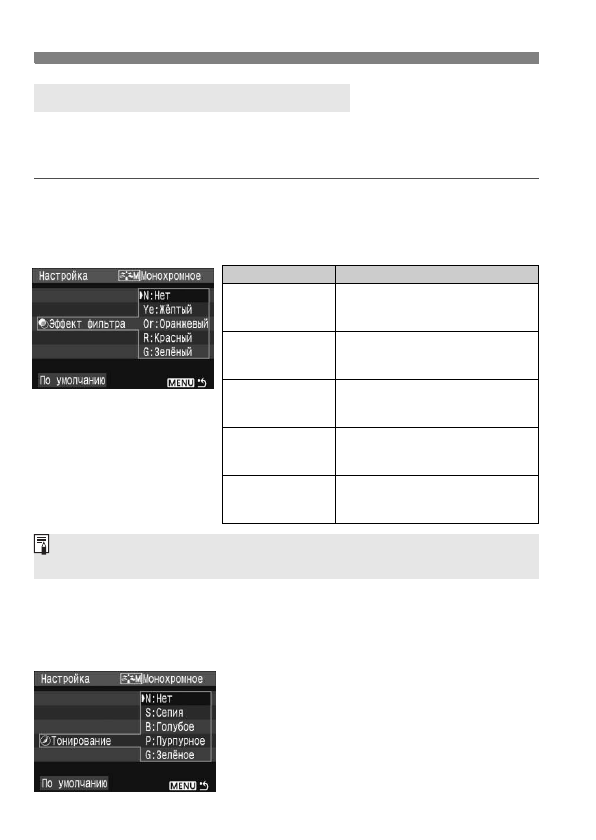 Настройка Монохромное
N:Нет
Ye:Жёлтый
Or:Оранжевый
R:Красный
G:Зелёный
Эффект фильтра
По умолчанию MENU

Настройка Монохромное
N:Нет
S:Сепия
B:Голубое
P:Пурпурное
G:Зелёное
Тонирование
По умолчанию MENU